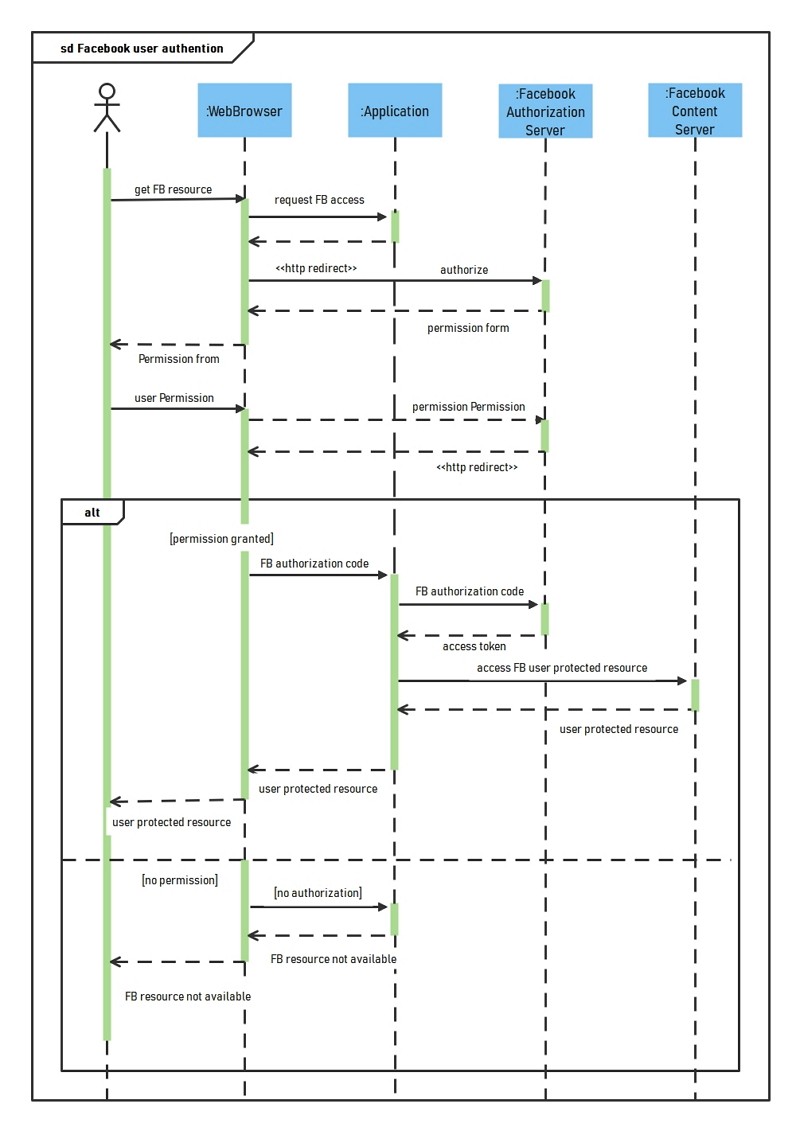 sd Facebook user authention

:WebBrowser

:Application

:Facebook Authorization Server

:Facebook Content Server

get FB resource

request FB access

<<http redirect>>

authorize

permission form

Permission from

user Permission

permission Permission

<<http redirect>>

alt

[permission granted]

FB authorization code

FB authorization code

access token

access FB user protected resource

user protected resource

user protected resource

user protected resource

[no permission]

[no authorization]

FB resource not available

FB resource not available